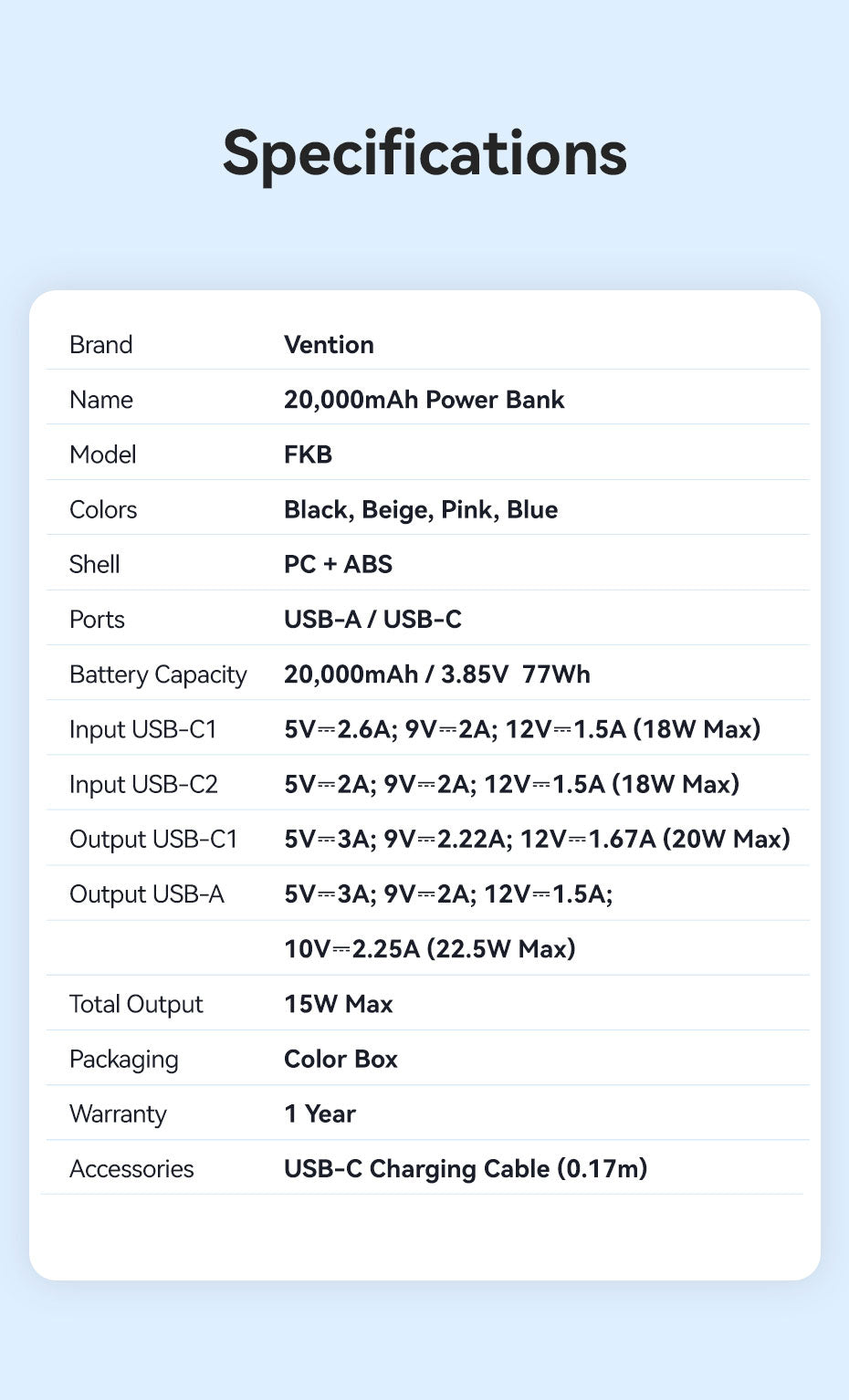 Specifications

| | |
|---|---|
| Brand | Vention |
| Name | 20,000mAh Power Bank |
| Model | FKB |
| Colors | Black, Beige, Pink, Blue |
| Shell | PC + ABS |
| Ports | USB-A / USB-C |
| Battery Capacity | 20,000mAh / 3.85V 77Wh |
| Input USB-C1 | 5V⎓2.6A; 9V⎓2A; 12V⎓1.5A (18W Max) |
| Input USB-C2 | 5V⎓2A; 9V⎓2A; 12V⎓1.5A (18W Max) |
| Output USB-C1 | 5V⎓3A; 9V⎓2.22A; 12V⎓1.67A (20W Max) |
| Output USB-A | 5V⎓3A; 9V⎓2A; 12V⎓1.5A; |
| | 10V⎓2.25A (22.5W Max) |
| Total Output | 15W Max |
| Packaging | Color Box |
| Warranty | 1 Year |
| Accessories | USB-C Charging Cable (0.17m) |